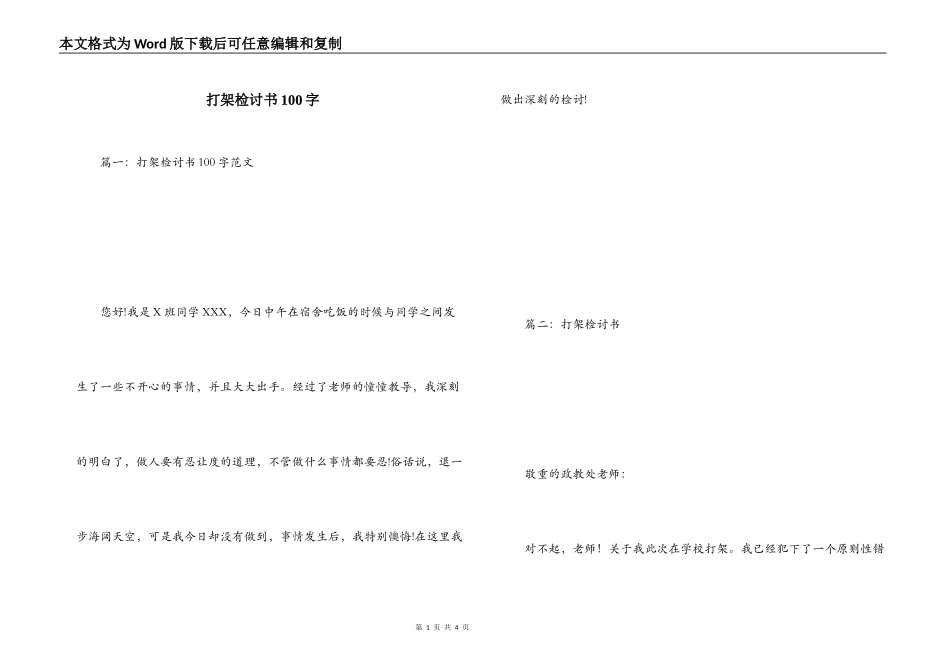 本文格式为Word版下载后可任意编辑和复制

打架检讨书100字

篇一：打架检讨书100字范文

您好!我是X班同学XXX，今日中午在宿舍吃饭的时候与同学之间发生了一些不开心的事情，并且大大出手。经过了老师的憧憧教导，我深刻的明白了，做人要有忍让度的道理，不管做什么事情都要忍!俗话说，退一步海阔天空，可是我今日却没有做到，事情发生后，我特别懊悔!在这里我做出深刻的检讨!

篇二：打架检讨书

敬重的政教处老师：

对不起，老师！关于我此次在学校打架。我已经犯下了一个原则性错

第 1 页 共 4 页